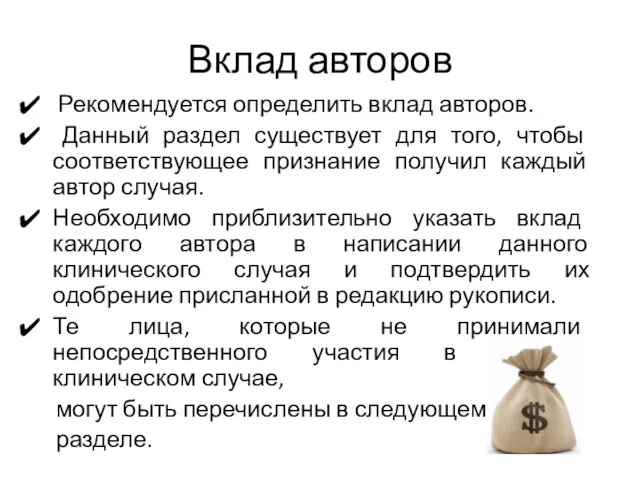 Вклад авторов

✔ Рекомендуется определить вклад авторов.

✔ Данный раздел существует для того, чтобы соответствующее признание получил каждый автор случая.

✔ Необходимо приблизительно указать вклад каждого автора в написании данного клинического случая и подтвердить их одобрение присланной в редакцию рукописи.

✔ Те лица, которые не принимали непосредственного участия в клиническом случае,

могут быть перечислены в следующем разделе.

$